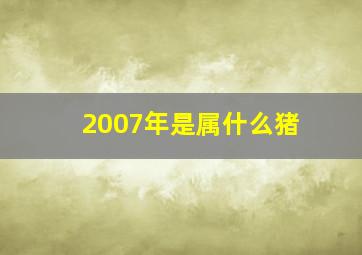 2007年是属什么猪